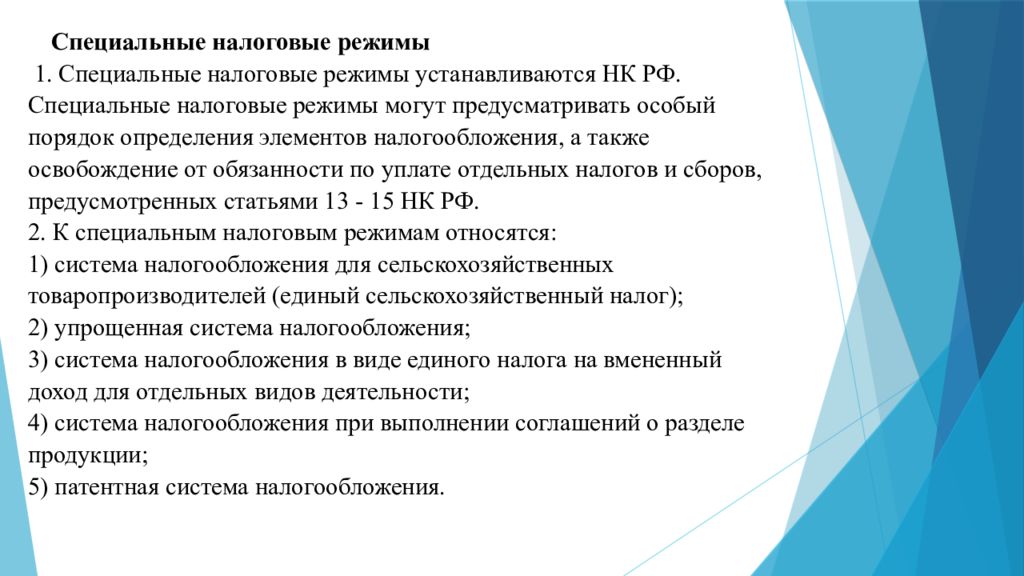 Специальные налоговые режимы

1. Специальные налоговые режимы устанавливаются НК РФ. Специальные налоговые режимы могут предусматривать особый порядок определения элементов налогообложения, а также освобождение от обязанности по уплате отдельных налогов и сборов, предусмотренных статьями 13 - 15 НК РФ.
2. К специальным налоговым режимам относятся:
1) система налогообложения для сельскохозяйственных товаропроизводителей (единый сельскохозяйственный налог);
2) упрощенная система налогообложения;
3) система налогообложения в виде единого налога на вмененный доход для отдельных видов деятельности;
4) система налогообложения при выполнении соглашений о разделе продукции;
5) патентная система налогообложения.